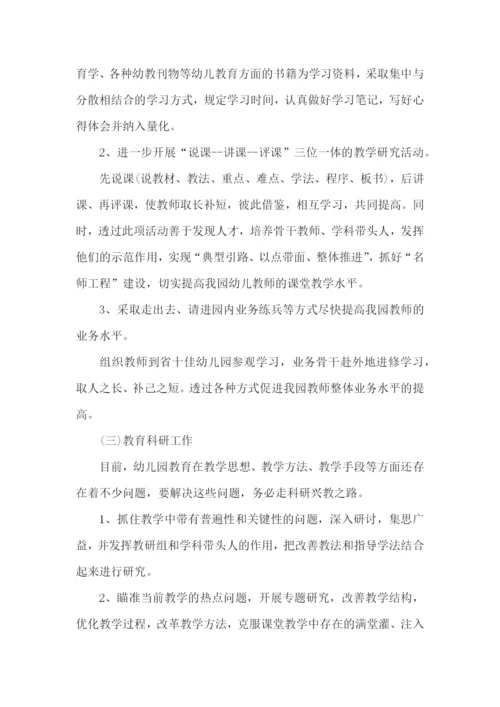 育学、各种幼教刊物等幼儿教育方面的书籍为学习资料，采取集中与分散相结合的学习方式，规定学习时间，认真做好学习笔记，写好心得体会并纳入量化。

2、进一步开展“说课--讲课--评课”三位一体的教学研究活动。

先说课(说教材、教法、重点、难点、学法、程序、板书)，后讲课、再评课，使教师取长补短，彼此借鉴，相互学习，共同提高。同时，透过此项活动善于发现人才，培养骨干教师、学科带头人，发挥他们的示范作用，实现“典型引路、以点带面、整体推进”，抓好“名师工程”建设，切实提高我园幼儿教师的课堂教学水平。

3、采取走出去、请进园内业务练兵等方式尽快提高我园教师的业务水平。

组织教师到省十佳幼儿园参观学习，业务骨干赴外地进修学习，取人之长、补己之短。透过各种方式促进我园教师整体业务水平的提高。

(三)教育科研工作

目前，幼儿园教育在教学思想、教学方法、教学手段等方面还存在着不少问题，要解决这些问题，务必走科研兴教之路。

1、抓住教学中带有普遍性和关键性的问题，深入研讨，集思广益，并发挥教研组和学科带头人的作用，把改善教法和指导学法结合起来进行研究。

2、瞄准当前教学的热点问题，开展专题研究，改善教学结构，优化教学过程，改革教学方法，克服课堂教学中存在的满堂灌、注入